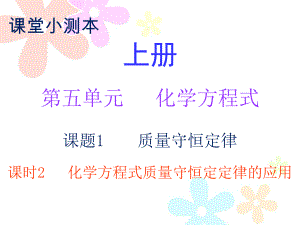 课堂小测本

上册

第五单元　化学方程式

课题1　质量守恒定律

课时2　化学方程式质量守恒定定律的应用